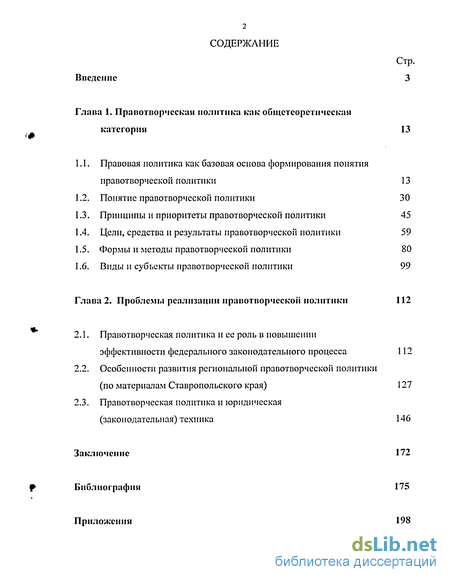 2

СОДЕРЖАНИЕ

Стр.

Введение 3

Глава 1. Правотворческая политика как общетеоретическая категория 13

1.1. Правовая политика как базовая основа формирования понятия правотворческой политики 13

1.2. Понятие правотворческой политики 30

1.3. Принципы и приоритеты правотворческой политики 45

1.4. Цели, средства и результаты правотворческой политики 59

1.5. Формы и методы правотворческой политики 80

1.6. Виды и субъекты правотворческой политики 99

Глава 2. Проблемы реализации правотворческой политики 112

2.1. Правотворческая политика и ее роль в повышении эффективности федерального законодательного процесса 112

2.2. Особенности развития региональной правотворческой политики (по материалам Ставропольского края) 127

2.3. Правотворческая политика и юридическая (законодательная) техника 146

Заключение 172

Библиография 175

Приложения 198

dsLib.net
библиотека диссертаций